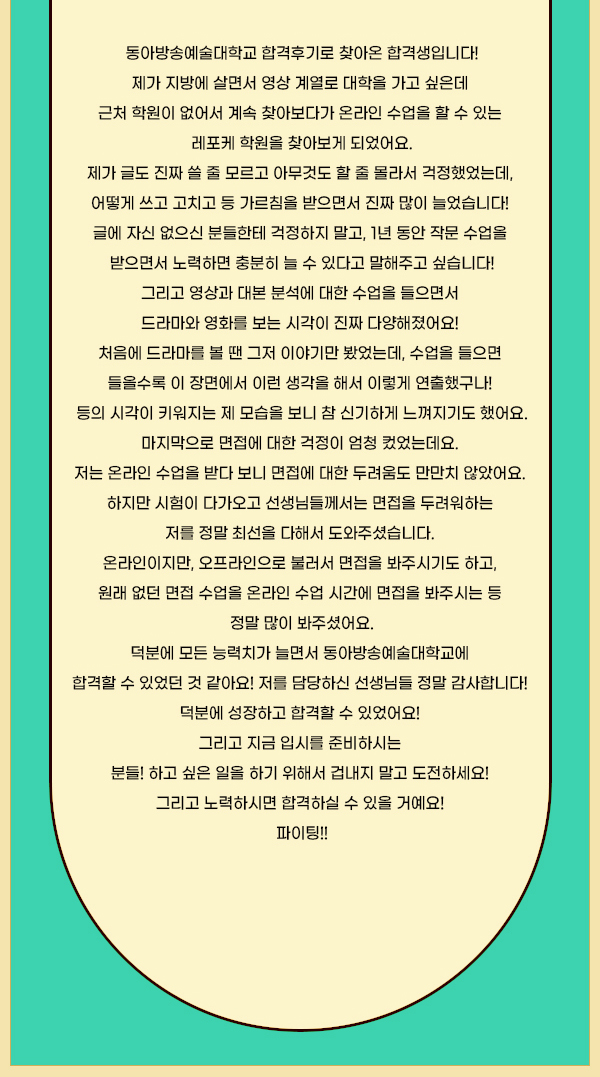 동아방송예술대학교 합격후기로 찾아온 합격생입니다!
제가 지방에 살면서 영상 계열로 대학을 가고 싶은데
근처 학원이 없어서 계속 찾아보다가 온라인 수업을 할 수 있는
레포케 학원을 찾아보게 되었어요.
제가 글도 진짜 쓸 줄 모르고 아무것도 할 줄 몰라서 걱정했었는데,
어떻게 쓰고 고치고 등 가르침을 받으면서 진짜 많이 늘었습니다!
글에 자신 없으신 분들한테 걱정하지 말고, 1년 동안 작문 수업을
받으면서 노력하면 충분히 늘 수 있다고 말해주고 싶습니다!
그리고 영상과 대본 분석에 대한 수업을 들으면서
드라마와 영화를 보는 시각이 진짜 다양해졌어요!
처음에 드라마를 볼 땐 그저 이야기만 봤었는데, 수업을 들으면
들을수록 이 장면에서 이런 생각을 해서 이렇게 연출했구나!
등의 시각이 키워지는 제 모습을 보니 참 신기하게 느껴지기도 했어요.
마지막으로 면접에 대한 걱정이 엄청 컸었는데요.
저는 온라인 수업을 받다 보니 면접에 대한 두려움도 만만치 않았어요.
하지만 시험이 다가오고 선생님들께서는 면접을 두려워하는
저를 정말 최선을 다해서 도와주셨습니다.
온라인이지만, 오프라인으로 불러서 면접을 봐주시기도 하고,
원래 없던 면접 수업을 온라인 수업 시간에 면접을 봐주시는 등
정말 많이 봐주셨어요.
덕분에 모든 능력치가 늘면서 동아방송예술대학교에
합격할 수 있었던 것 같아요! 저를 담당하신 선생님들 정말 감사합니다!
덕분에 성장하고 합격할 수 있었어요!
그리고 지금 입시를 준비하시는
분들! 하고 싶은 일을 하기 위해서 겁내지 말고 도전하세요!
그리고 노력하시면 합격하실 수 있을 거예요!
파이팅!!